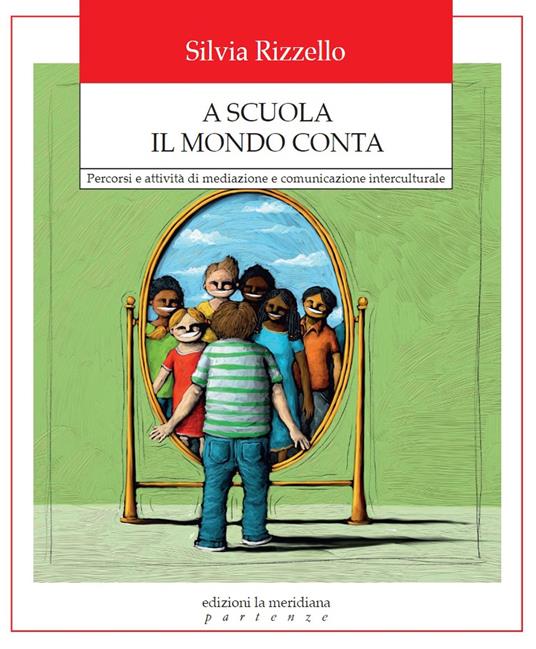 Silvia Rizzello

A SCUOLA
IL MONDO CONTA

Percorsi e attività di mediazione e comunicazione interculturale

edizioni la meridiana
partenze